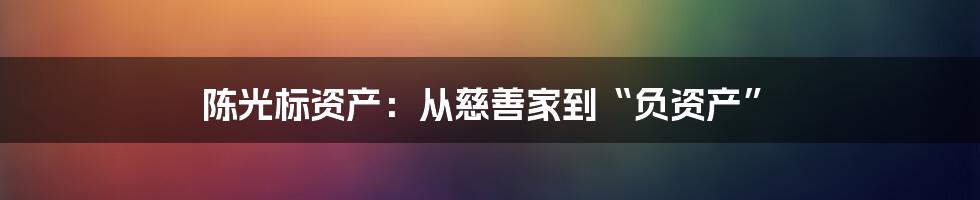 陈光标资产：从慈善家到“负资产”